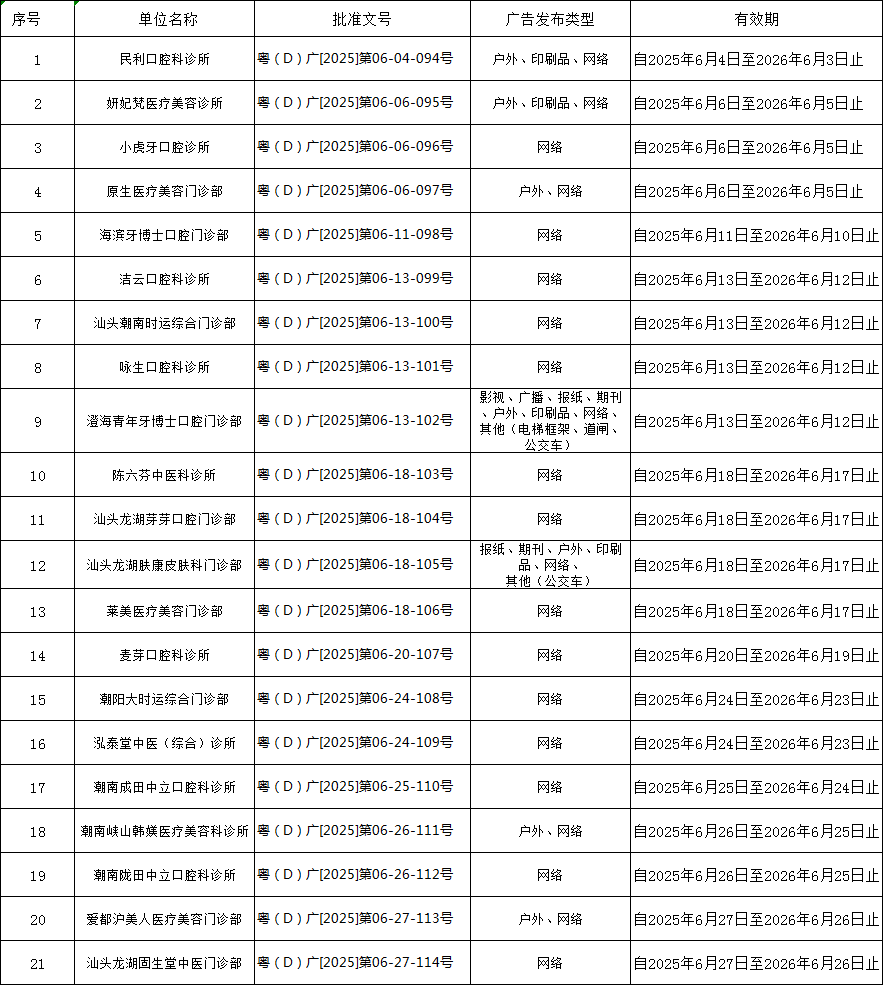 | 序号 | 单位名称 | 批准文号 | 广告发布类型 | 有效期 |
|---|---|---|---|---|
| 1 | 民利口腔科诊所 | 粤（D）广[2025]第06-04-094号 | 户外、印刷品、网络 | 自2025年6月4日至2026年6月3日止 |
| 2 | 妍妃梵医疗美容诊所 | 粤（D）广[2025]第06-06-095号 | 户外、印刷品、网络 | 自2025年6月6日至2026年6月5日止 |
| 3 | 小虎牙口腔诊所 | 粤（D）广[2025]第06-06-096号 | 网络 | 自2025年6月6日至2026年6月5日止 |
| 4 | 原生医疗美容门诊部 | 粤（D）广[2025]第06-06-097号 | 户外、网络 | 自2025年6月6日至2026年6月5日止 |
| 5 | 海滨牙博士口腔门诊部 | 粤（D）广[2025]第06-11-098号 | 网络 | 自2025年6月11日至2026年6月10日止 |
| 6 | 洁云口腔科诊所 | 粤（D）广[2025]第06-13-099号 | 网络 | 自2025年6月13日至2026年6月12日止 |
| 7 | 汕头潮南时运综合门诊部 | 粤（D）广[2025]第06-13-100号 | 网络 | 自2025年6月13日至2026年6月12日止 |
| 8 | 咏生口腔科诊所 | 粤（D）广[2025]第06-13-101号 | 网络 | 自2025年6月13日至2026年6月12日止 |
| 9 | 澄海青年牙博士口腔门诊部 | 粤（D）广[2025]第06-13-102号 | 影视、广播、报纸、期刊、户外、印刷品、网络、其他（电梯框架、道闸、公交车） | 自2025年6月13日至2026年6月12日止 |
| 10 | 陈六芬中医科诊所 | 粤（D）广[2025]第06-18-103号 | 网络 | 自2025年6月18日至2026年6月17日止 |
| 11 | 汕头龙湖芽芽口腔门诊部 | 粤（D）广[2025]第06-18-104号 | 网络 | 自2025年6月18日至2026年6月17日止 |
| 12 | 汕头龙湖肤康皮肤科门诊部 | 粤（D）广[2025]第06-18-105号 | 报纸、期刊、户外、印刷品、网络、其他（公交车） | 自2025年6月18日至2026年6月17日止 |
| 13 | 莱美医疗美容门诊部 | 粤（D）广[2025]第06-18-106号 | 网络 | 自2025年6月18日至2026年6月17日止 |
| 14 | 麦芽口腔科诊所 | 粤（D）广[2025]第06-20-107号 | 网络 | 自2025年6月20日至2026年6月19日止 |
| 15 | 潮阳大时运综合门诊部 | 粤（D）广[2025]第06-24-108号 | 网络 | 自2025年6月24日至2026年6月23日止 |
| 16 | 泓泰堂中医（综合）诊所 | 粤（D）广[2025]第06-24-109号 | 网络 | 自2025年6月24日至2026年6月23日止 |
| 17 | 潮南成田中立口腔科诊所 | 粤（D）广[2025]第06-25-110号 | 网络 | 自2025年6月25日至2026年6月24日止 |
| 18 | 潮南峡山韩媄医疗美容科诊所 | 粤（D）广[2025]第06-26-111号 | 户外、网络 | 自2025年6月26日至2026年6月25日止 |
| 19 | 潮南陇田中立口腔科诊所 | 粤（D）广[2025]第06-26-112号 | 网络 | 自2025年6月26日至2026年6月25日止 |
| 20 | 爱都沪美人医疗美容门诊部 | 粤（D）广[2025]第06-27-113号 | 户外、网络 | 自2025年6月27日至2026年6月26日止 |
| 21 | 汕头龙湖固生堂中医门诊部 | 粤（D）广[2025]第06-27-114号 | 网络 | 自2025年6月27日至2026年6月26日止 |